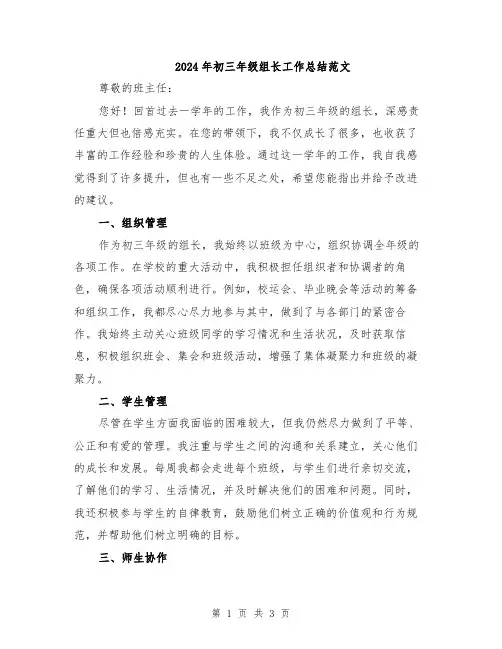 2024年初三年级组长工作总结范文

尊敬的班主任：

您好！回首过去一学年的工作，我作为初三年级的组长，深感责任重大但也倍感充实。在您的带领下，我不仅成长了很多，也收获了丰富的工作经验和珍贵的人生体验。通过这一学年的工作，我自我感觉得到了许多提升，但也有一些不足之处，希望您能指出并给予改进的建议。

一、组织管理

作为初三年级的组长，我始终以班级为中心，组织协调全年级的各项工作。在学校的重大活动中，我积极担任组织者和协调者的角色，确保各项活动顺利进行。例如，校运会、毕业晚会等活动的筹备和组织工作，我都尽心尽力地参与其中，做到了与各部门的紧密合作。我始终主动关心班级同学的学习情况和生活状况，及时获取信息，积极组织班会、集会和班级活动，增强了集体凝聚力和班级的凝聚力。

二、学生管理

尽管在学生方面我面临的困难较大，但我仍然尽力做到了平等、公正和有爱的管理。我注重与学生之间的沟通和关系建立，关心他们的成长和发展。每周我都会走进每个班级，与学生们进行亲切交流，了解他们的学习、生活情况，并及时解决他们的困难和问题。同时，我还积极参与学生的自律教育，鼓励他们树立正确的价值观和行为规范，并帮助他们树立明确的目标。

三、师生协作

第 1 页 共 3 页